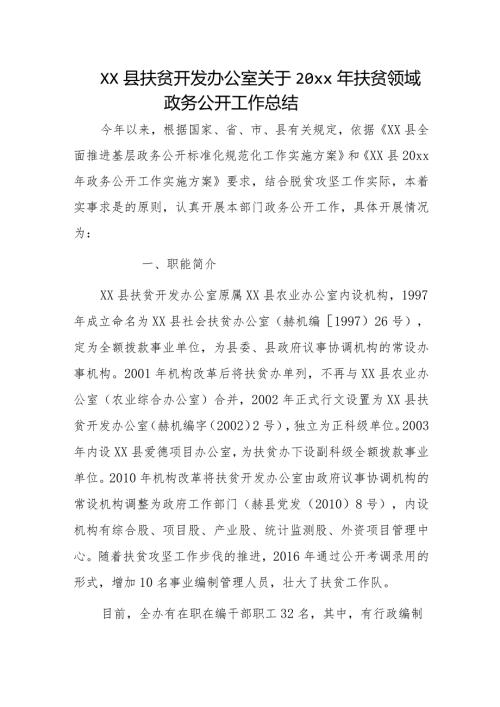 XX 县扶贫开发办公室关于 20xx 年扶贫领域政务公开工作总结

今年以来，根据国家、省、市、县有关规定，依据《XX 县全面推进基层政务公开标准化规范化工作实施方案》和《XX 县 20xx 年政务公开工作实施方案》要求，结合脱贫攻坚工作实际，本着实事求是的原则，认真开展本部门政务公开工作，具体开展情况为：

一、职能简介

XX 县扶贫开发办公室原属 XX 县农业办公室内设机构，1997 年成立命名为 XX 县社会扶贫办公室（赫机编［1997）26 号），定为全额拨款事业单位，为县委、县政府议事协调机构的常设办事机构。2001 年机构改革后将扶贫办单列，不再与 XX 县农业办公室（农业综合办公室）合并，2002 年正式行文设置为 XX 县扶贫开发办公室（赫机编字（2002）2 号），独立为正科级单位。2003 年内设 XX 县爱德项目办公室，为扶贫办下设副科级全额拨款事业单位。2010 年机构改革将扶贫开发办公室由政府议事协调机构的常设机构调整为政府工作部门（赫县党发（2010）8 号），内设机构有综合股、项目股、产业股、统计监测股、外资项目管理中心。随着扶贫攻坚工作步伐的推进，2016 年通过公开考调录用的形式，增加 10 名事业编制管理人员，壮大了扶贫工作队。

目前，全办有在职在编干部职工 32 名，其中，有行政编制